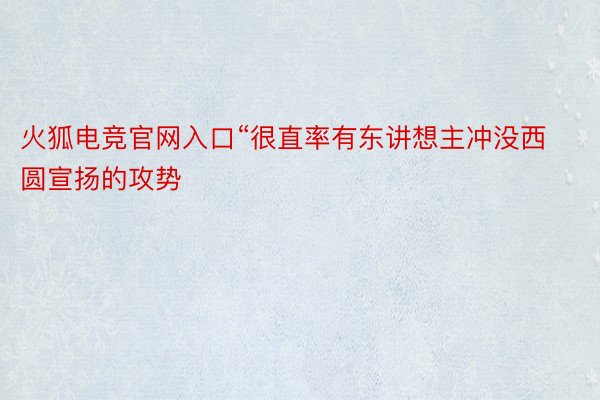 火狐电竞官网入口“很直率有东讲想主冲没西圆宣扬的攻势